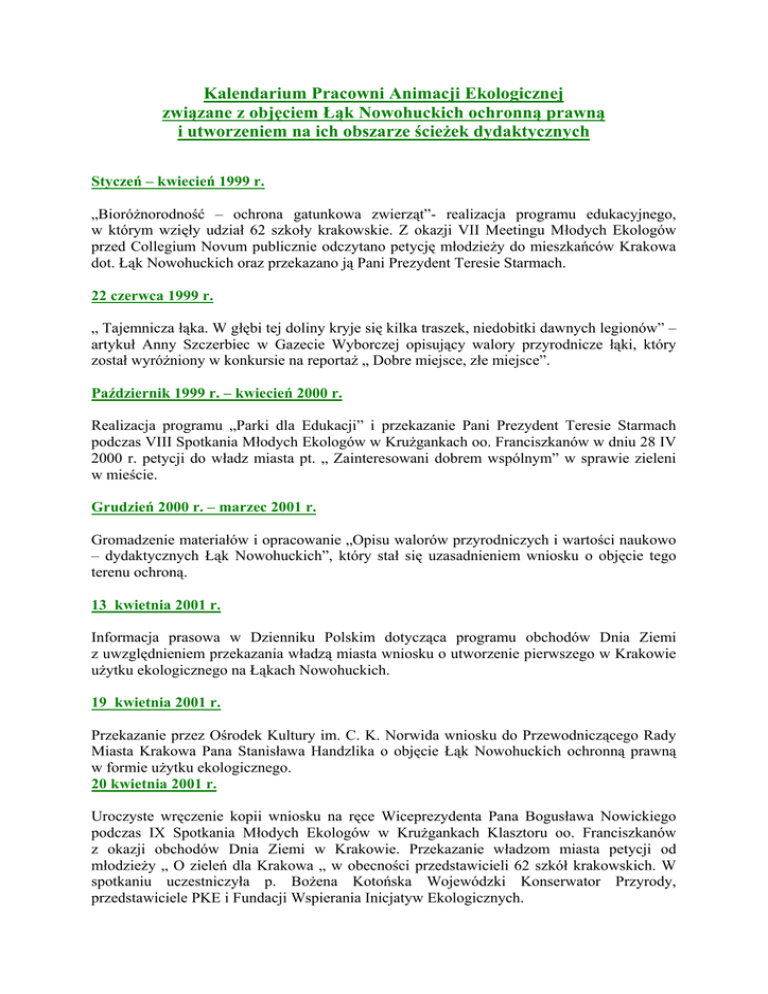 Kalendarium Pracowni Animacji Ekologicznej
związane z objęciem Łąk Nowohuckich ochronną prawną
i utworzeniem na ich obszarze ścieżek dydaktycznych

Styczeń – kwiecień 1999 r.

„Bioróżnorodność – ochrona gatunkowa zwierząt”- realizacja programu edukacyjnego, w którym wzięły udział 62 szkoły krakowskie. Z okazji VII Meetingu Młodych Ekologów przed Collegium Novum publicznie odczytano petycję młodzieży do mieszkańców Krakowa dot. Łąk Nowohuckich oraz przekazano ją Pani Prezydent Teresie Starmach.

22 czerwca 1999 r.

„ Tajemnicza łąka. W głębi tej doliny kryje się kilka traszek, niedobitki dawnych legionów” – artykuł Anny Szczerbiec w Gazecie Wyborczej opisujący walory przyrodnicze łąki, który został wyróżniony w konkursie na reportaż „ Dobre miejsce, złe miejsce”.

Październik 1999 r. – kwiecień 2000 r.

Realizacja programu „Parki dla Edukacji” i przekazanie Pani Prezydent Teresie Starmach podczas VIII Spotkania Młodych Ekologów w Krużgankach oo. Franciszkanów w dniu 28 IV 2000 r. petycji do władz miasta pt. „ Zainteresowani dobrem wspólnym” w sprawie zieleni w mieście.

Grudzień 2000 r. – marzec 2001 r.

Gromadzenie materiałów i opracowanie „Opisu walorów przyrodniczych i wartości naukowo – dydaktycznych Łąk Nowohuckich”, który stał się uzasadnieniem wniosku o objęcie tego terenu ochroną.

13 kwietnia 2001 r.

Informacja prasowa w Dzienniku Polskim dotycząca programu obchodów Dnia Ziemi z uwzględnieniem przekazania władzą miasta wniosku o utworzenie pierwszego w Krakowie użytku ekologicznego na Łąkach Nowohuckich.

19 kwietnia 2001 r.

Przekazanie przez Ośrodek Kultury im. C. K. Norwida wniosku do Przewodniczącego Rady Miasta Krakowa Pana Stanisława Handzlika o objęcie Łąk Nowohuckich ochronną prawną w formie użytku ekologicznego.
20 kwietnia 2001 r.

Uroczyste wręczenie kopii wniosku na ręce Wiceprezydenta Pana Bogusława Nowickiego podczas IX Spotkania Młodych Ekologów w Krużgankach Klasztoru oo. Franciszkanów z okazji obchodów Dnia Ziemi w Krakowie. Przekazanie władzom miasta petycji od młodzieży „ O zieleń dla Krakowa „ w obecności przedstawicieli 62 szkół krakowskich. W spotkaniu uczestniczyła p. Bożena Kotońska Wojewódzki Konserwator Przyrody, przedstawiciele PKE i Fundacji Wspierania Inicjatyw Ekologicznych.